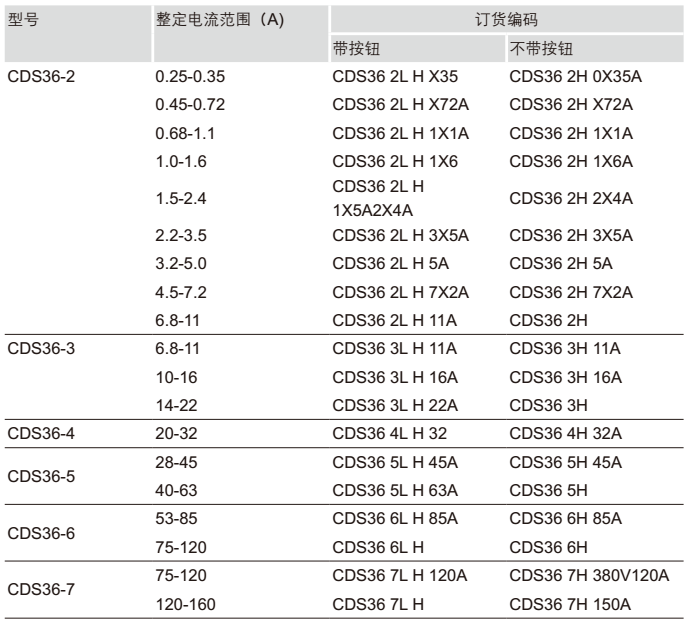 | 型号 | 整定电流范围（A) | 订货编码 | |
|---|---|---|---|
| | | 带按钮 | 不带按钮 |
| CDS36-2 | 0.25-0.35 | CDS36 2L H X35 | CDS36 2H 0X35A |
| | 0.45-0.72 | CDS36 2L H X72A | CDS36 2H X72A |
| | 0.68-1.1 | CDS36 2L H 1X1A | CDS36 2H 1X1A |
| | 1.0-1.6 | CDS36 2L H 1X6 | CDS36 2H 1X6A |
| | 1.5-2.4 | CDS36 2L H 1X5A2X4A | CDS36 2H 2X4A |
| | 2.2-3.5 | CDS36 2L H 3X5A | CDS36 2H 3X5A |
| | 3.2-5.0 | CDS36 2L H 5A | CDS36 2H 5A |
| | 4.5-7.2 | CDS36 2L H 7X2A | CDS36 2H 7X2A |
| | 6.8-11 | CDS36 2L H 11A | CDS36 2H |
| CDS36-3 | 6.8-11 | CDS36 3L H 11A | CDS36 3H 11A |
| | 10-16 | CDS36 3L H 16A | CDS36 3H 16A |
| | 14-22 | CDS36 3L H 22A | CDS36 3H |
| CDS36-4 | 20-32 | CDS36 4L H 32 | CDS36 4H 32A |
| CDS36-5 | 28-45 | CDS36 5L H 45A | CDS36 5H 45A |
| | 40-63 | CDS36 5L H 63A | CDS36 5H |
| CDS36-6 | 53-85 | CDS36 6L H 85A | CDS36 6H 85A |
| | 75-120 | CDS36 6L H | CDS36 6H |
| CDS36-7 | 75-120 | CDS36 7L H 120A | CDS36 7H 380V120A |
| | 120-160 | CDS36 7L H | CDS36 7H 150A |